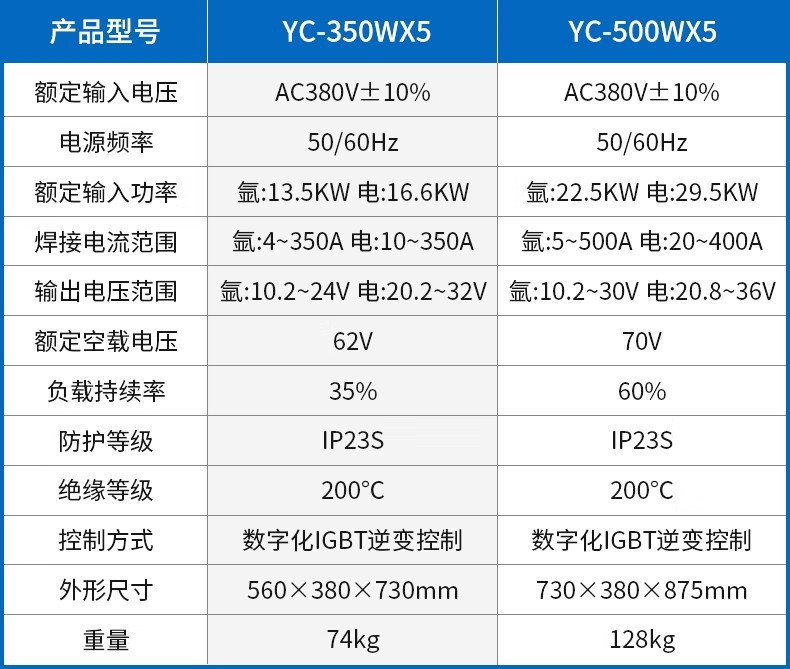 | 产品型号 | YC-350WX5 | YC-500WX5 |
|---|---|---|
| 额定输入电压 | AC380V±10% | AC380V±10% |
| 电源频率 | 50/60Hz | 50/60Hz |
| 额定输入功率 | 氩:13.5KW 电:16.6KW | 氩:22.5KW 电:29.5KW |
| 焊接电流范围 | 氩:4~350A 电:10~350A | 氩:5~500A 电:20~400A |
| 输出电压范围 | 氩:10.2~24V 电:20.2~32V | 氩:10.2~30V 电:20.8~36V |
| 额定空载电压 | 62V | 70V |
| 负载持续率 | 35% | 60% |
| 防护等级 | IP23S | IP23S |
| 绝缘等级 | 200°C | 200°C |
| 控制方式 | 数字化IGBT逆变控制 | 数字化IGBT逆变控制 |
| 外形尺寸 | 560×380×730mm | 730×380×875mm |
| 重量 | 74kg | 128kg |